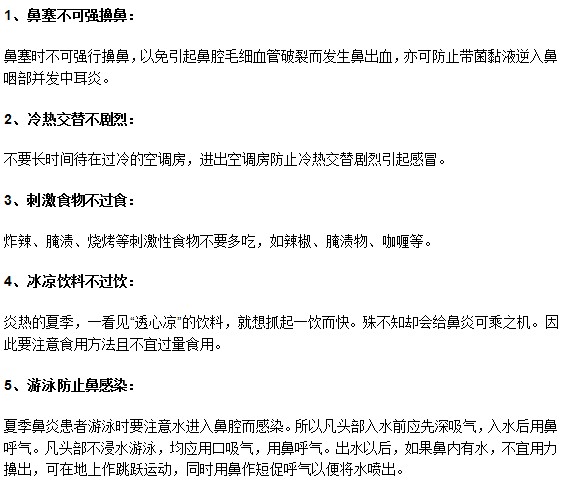 1、鼻塞不可强擤鼻：

鼻塞时不可强行擤鼻，以免引起鼻腔毛细血管破裂而发生鼻出血，亦可防止带菌黏液逆入鼻咽部并发中耳炎。

2、冷热交替不剧烈：

不要长时间待在过冷的空调房，进出空调房防止冷热交替剧烈引起感冒。

3、刺激食物不过食：

炸辣、腌渍、烧烤等刺激性食物不要多吃，如辣椒、腌渍物、咖喱等。

4、冰凉饮料不过饮：

炎热的夏季，一看见“透心凉”的饮料，就想抓起一饮而快。殊不知却会给鼻炎可乘之机。因此要注意食用方法且不宜过量食用。

5、游泳防止鼻感染：

夏季鼻炎患者游泳时要注意水进入鼻腔而感染。所以凡头部入水前应先深吸气，入水后用鼻呼气。凡头部不浸水游泳，均应用口吸气，用鼻呼气。出水以后，如果鼻内有水，不宜用力擤出，可在地上作跳跃运动，同时用鼻作短促呼气以便将水喷出。